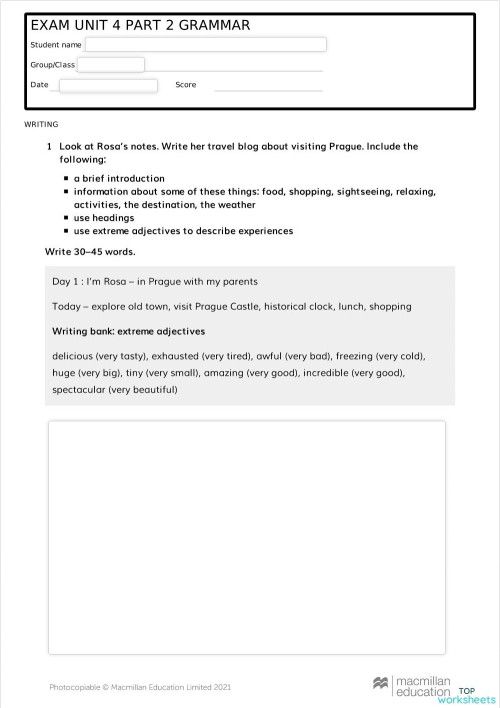 EXAM UNIT 4 PART 2 GRAMMAR

Student name

Group/Class

Date Score

WRITING

1 Look at Rosa's notes. Write her travel blog about visiting Prague. Include the following:

- a brief introduction
- information about some of these things: food, shopping, sightseeing, relaxing, activities, the destination, the weather
- use headings
- use extreme adjectives to describe experiences

Write 30–45 words.

Day 1 : I'm Rosa – in Prague with my parents

Today – explore old town, visit Prague Castle, historical clock, lunch, shopping

Writing bank: extreme adjectives

delicious (very tasty), exhausted (very tired), awful (very bad), freezing (very cold), huge (very big), tiny (very small), amazing (very good), incredible (very good), spectacular (very beautiful)

Photocopiable © Macmillan Education Limited 2021

macmillan education

TOP worksheets